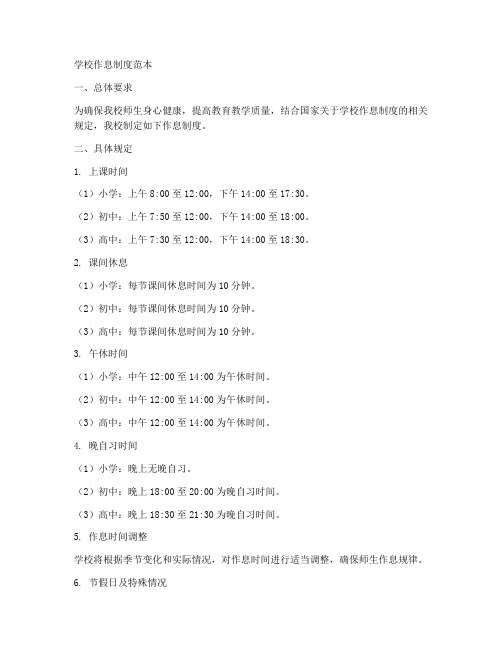 学校作息制度范本

一、总体要求

为确保我校师生身心健康，提高教育教学质量，结合国家关于学校作息制度的相关规定，我校制定如下作息制度。

二、具体规定

1. 上课时间

（1）小学：上午 8:00 至 12:00，下午 14:00 至 17:30。

（2）初中：上午 7:50 至 12:00，下午 14:00 至 18:00。

（3）高中：上午 7:30 至 12:00，下午 14:00 至 18:30。

2. 课间休息

（1）小学：每节课间休息时间为 10 分钟。

（2）初中：每节课间休息时间为 10 分钟。

（3）高中：每节课间休息时间为 10 分钟。

3. 午休时间

（1）小学：中午 12:00 至 14:00 为午休时间。

（2）初中：中午 12:00 至 14:00 为午休时间。

（3）高中：中午 12:00 至 14:00 为午休时间。

4. 晚自习时间

（1）小学：晚上无晚自习。

（2）初中：晚上 18:00 至 20:00 为晚自习时间。

（3）高中：晚上 18:30 至 21:30 为晚自习时间。

5. 作息时间调整

学校将根据季节变化和实际情况，对作息时间进行适当调整，确保师生作息规律。

6. 节假日及特殊情况